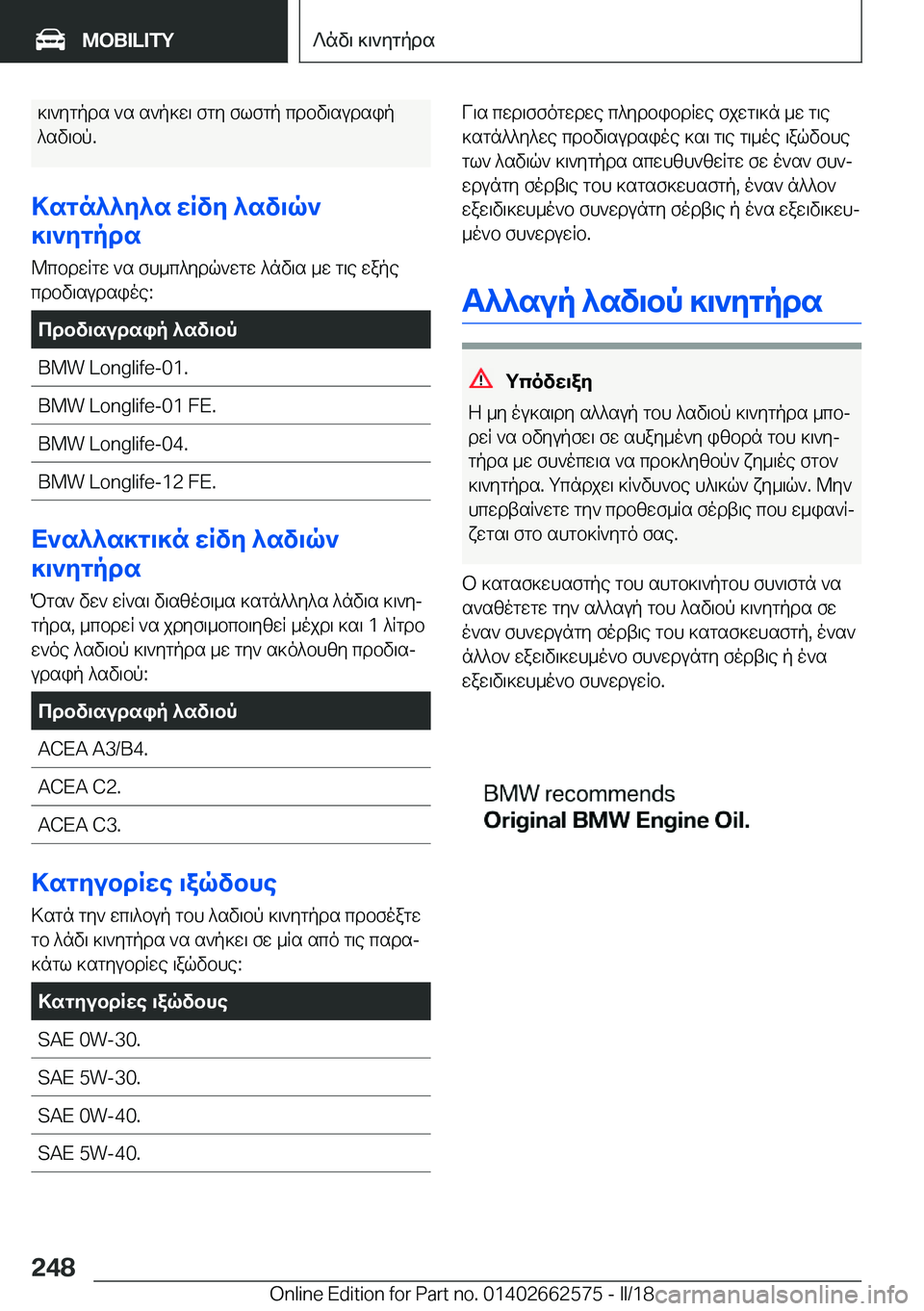 MOBILITY

Λάδι κινητήρα

κινητήρα να ανήκει στη σωστή προδιαγραφή λαδιού.

Κατάλληλα είδη λαδιών κινητήρα

Μπορείτε να συμπληρώνετε λάδια με τις εξής προδιαγραφές:

| Προδιαγραφή λαδιού |
|---|
| BMW Longlife-01. |
| BMW Longlife-01 FE. |
| BMW Longlife-04. |
| BMW Longlife-12 FE. |

Εναλλακτικά είδη λαδιών κινητήρα

Όταν δεν είναι διαθέσιμα κατάλληλα λάδια κινητήρα, μπορεί να χρησιμοποιηθεί μέχρι και 1 λίτρο ενός λαδιού κινητήρα με την ακόλουθη προδιαγραφή λαδιού:

| Προδιαγραφή λαδιού |
|---|
| ACEA A3/B4. |
| ACEA C2. |
| ACEA C3. |

Κατηγορίες ιξώδους

Κατά την επιλογή του λαδιού κινητήρα προσέξτε το λάδι κινητήρα να ανήκει σε μία από τις παρακάτω κατηγορίες ιξώδους:

| Κατηγορίες ιξώδους |
|---|
| SAE 0W-30. |
| SAE 5W-30. |
| SAE 0W-40. |
| SAE 5W-40. |

Για περισσότερες πληροφορίες σχετικά με τις κατάλληλες προδιαγραφές και τις τιμές ιξώδους των λαδιών κινητήρα απευθυνθείτε σε έναν συνεργάτη σέρβις του κατασκευαστή, έναν άλλον εξειδικευμένο συνεργάτη σέρβις ή ένα εξειδικευμένο συνεργείο.

Αλλαγή λαδιού κινητήρα

Υπόδειξη

Η μη έγκαιρη αλλαγή του λαδιού κινητήρα μπορεί να οδηγήσει σε αυξημένη φθορά του κινητήρα με συνέπεια να προκληθούν ζημιές στον κινητήρα. Υπάρχει κίνδυνος υλικών ζημιών. Μην υπερβαίνετε την προθεσμία σέρβις που εμφανίζεται στο αυτοκίνητό σας.

Ο κατασκευαστής του αυτοκινήτου συνιστά να αναθέτετε την αλλαγή του λαδιού κινητήρα σε έναν συνεργάτη σέρβις του κατασκευαστή, έναν άλλον εξειδικευμένο συνεργάτη σέρβις ή ένα εξειδικευμένο συνεργείο.

BMW recommends
Original BMW Engine Oil.

248

Online Edition for Part no. 01402662575 - II/18 carmanualsonline.info